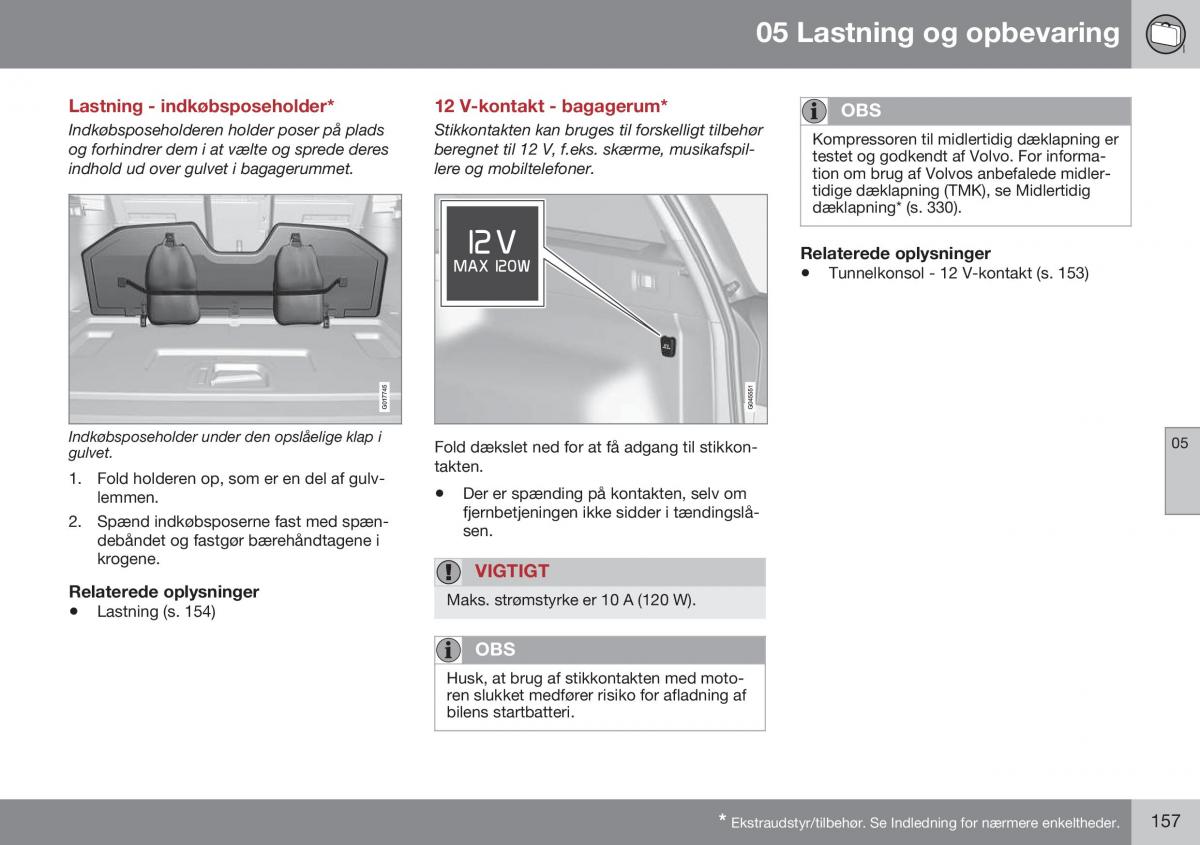 05 Lastning og opbevaring

Lastning - indkøbsposeholder*

Indkøbsposeholderen holder poser på plads og forhindrer dem i at vælte og sprede deres indhold ud over gulvet i bagagerummet.

G017745

Indkøbsposeholder under den opslåelige klap i gulvet.

1. Fold holderen op, som er en del af gulvlemmen.

2. Spænd indkøbsposerne fast med spændebåndet og fastgør bærehåndtagene i krogene.

Relaterede oplysninger

• Lastning (s. 154)

12 V-kontakt - bagagerum*

Stikkontakten kan bruges til forskelligt tilbehør beregnet til 12 V, f.eks. skærme, musikafspillere og mobiltelefoner.

12 V
MAX 120W

G040551

Fold dækslet ned for at få adgang til stikkontakten.

• Der er spænding på kontakten, selv om fjernbetjeningen ikke sidder i tændingslåsen.

VIGTIGT

Maks. strømstyrke er 10 A (120 W).

OBS

Husk, at brug af stikkontakten med motoren slukket medfører risiko for afladning af bilens startbatteri.

OBS

Kompressoren til midlertidig dæklapning er testet og godkendt af Volvo. For information om brug af Volvos anbefalede midlertidige dæklapning (TMK), se Midlertidig dæklapning* (s. 330).

Relaterede oplysninger

• Tunnelkonsol - 12 V-kontakt (s. 153)

05

* Ekstraudstyr/tilbehør. Se Indledning for nærmere enkeltheder.

157